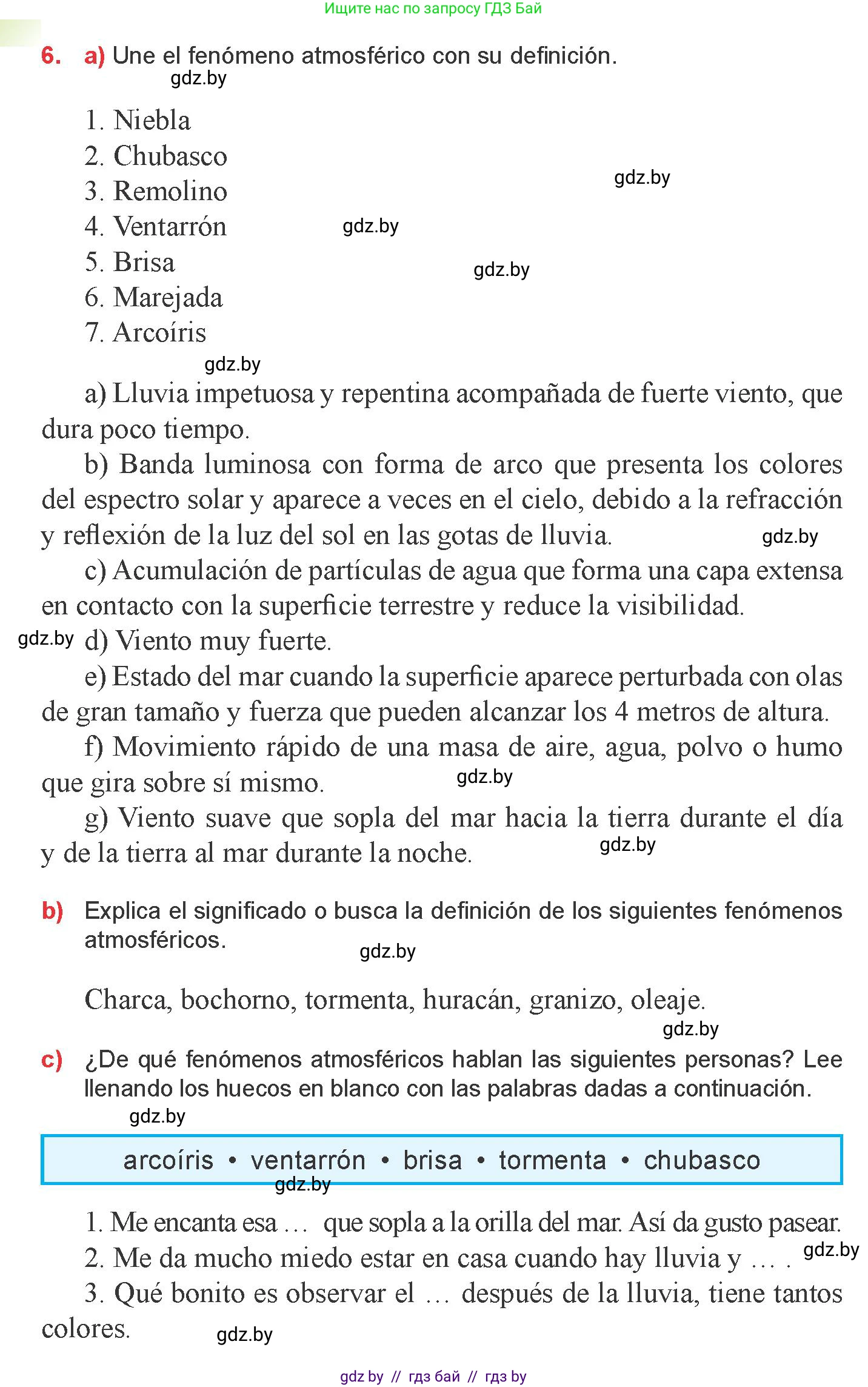 Ищите нас по запросу ГДЗ Бай

6. a) Une el fenómeno atmosférico con su definición.
gdz.by

1. Niebla
2. Chubasco
3. Remolino
4. Ventarrón
5. Brisa
6. Marejada
7. Arcoíris

gdz.by gdz.by gdz.by gdz.by

a) Lluvia impetuosa y repentina acompañada de fuerte viento, que dura poco tiempo.

b) Banda luminosa con forma de arco que presenta los colores del espectro solar y aparece a veces en el cielo, debido a la refracción y reflexión de la luz del sol en las gotas de lluvia. gdz.by

c) Acumulación de partículas de agua que forma una capa extensa en contacto con la superficie terrestre y reduce la visibilidad.

gdz.by d) Viento muy fuerte.

e) Estado del mar cuando la superficie aparece perturbada con olas de gran tamaño y fuerza que pueden alcanzar los 4 metros de altura.

f) Movimiento rápido de una masa de aire, agua, polvo o humo que gira sobre sí mismo. gdz.by

g) Viento suave que sopla del mar hacia la tierra durante el día y de la tierra al mar durante la noche. gdz.by

b) Explica el significado o busca la definición de los siguientes fenómenos atmosféricos.
gdz.by

Charca, bochorno, tormenta, huracán, granizo, oleaje.
gdz.by

c) ¿De qué fenómenos atmosféricos hablan las siguientes personas? Lee llenando los huecos en blanco con las palabras dadas a continuación.
gdz.by

arcoíris • ventarrón • brisa • tormenta • chubasco
gdz.by

1. Me encanta esa … que sopla a la orilla del mar. Así da gusto pasear.
2. Me da mucho miedo estar en casa cuando hay lluvia y … . gdz.by
3. Qué bonito es observar el … después de la lluvia, tiene tantos colores. gdz.by

gdz by // гдз бай // гдз by